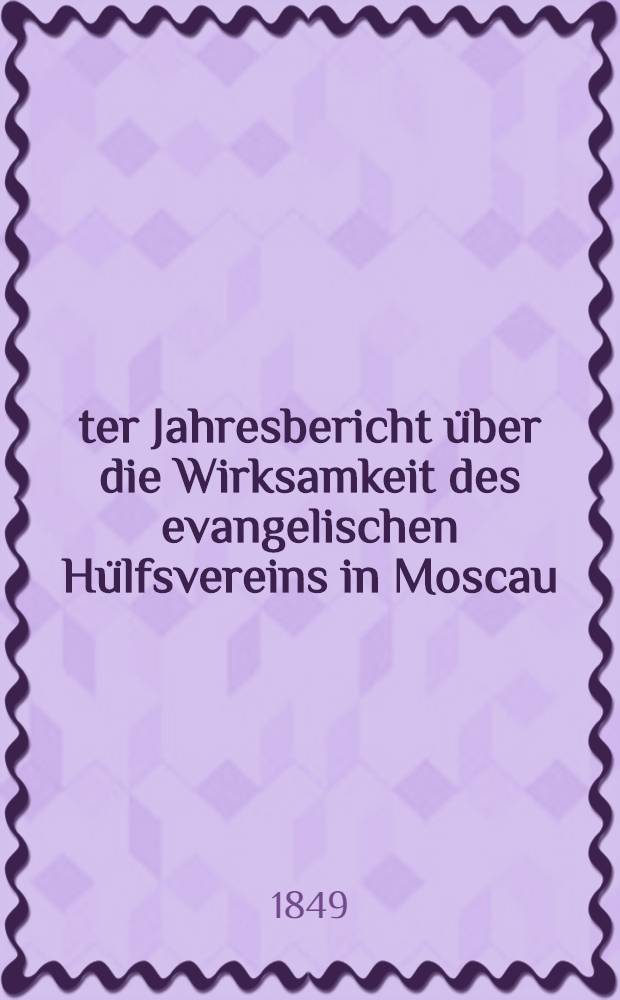 ter Jahresbericht über die Wirksamkeit des evangelischen Hülfsvereins in Moscau

1849